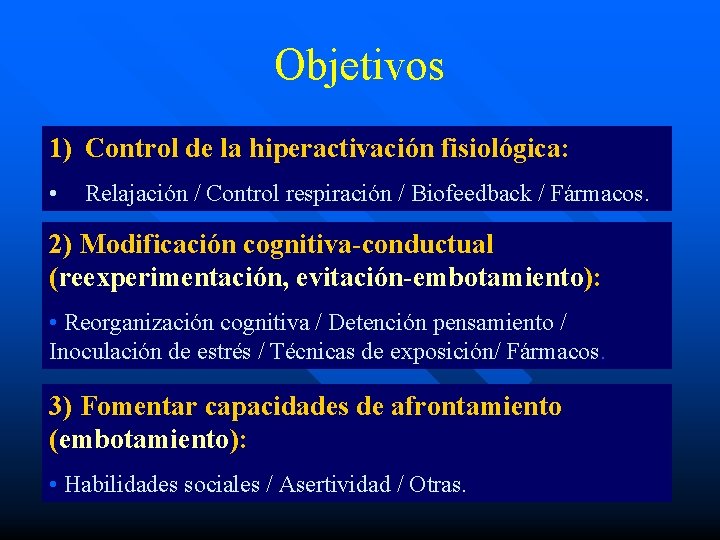 Objetivos

1) Control de la hiperactivación fisiológica:

• Relajación / Control respiración / Biofeedback / Fármacos.

2) Modificación cognitiva-conductual (reexperimentación, evitación-embotamiento):

• Reorganización cognitiva / Detención pensamiento / Inoculación de estrés / Técnicas de exposición/ Fármacos.

3) Fomentar capacidades de afrontamiento (embotamiento):

• Habilidades sociales / Asertividad / Otras.